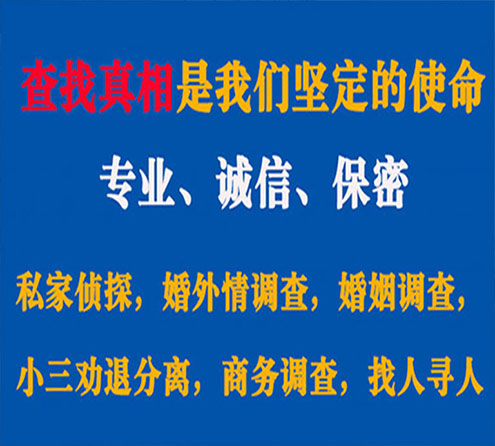 查找真相是我们坚定的使命

专业、诚信、保密

私家侦探，婚外情调查，婚姻调查，

小三劝退分离，商务调查，找人寻人